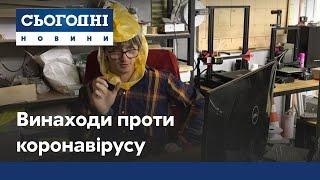 СЬОГОДНІ
НОВИНИ

Винаходи проти коронавірусу